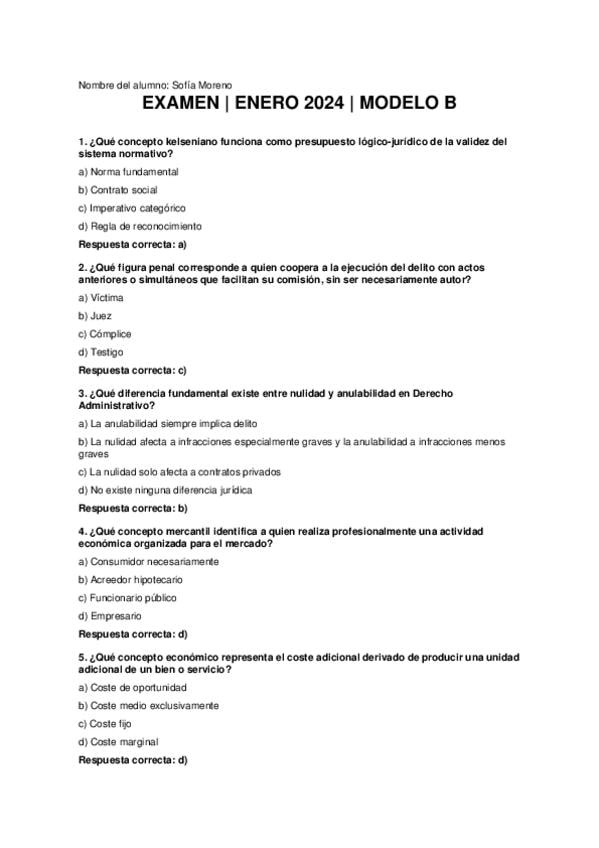 Nombre del alumno: Sofía Moreno

EXAMEN | ENERO 2024 | MODELO B

1. ¿Qué concepto kelseniano funciona como presupuesto lógico-jurídico de la validez del sistema normativo?

a) Norma fundamental

b) Contrato social

c) Imperativo categórico

d) Regla de reconocimiento

Respuesta correcta: a)

2. ¿Qué figura penal corresponde a quien coopera a la ejecución del delito con actos anteriores o simultáneos que facilitan su comisión, sin ser necesariamente autor?

a) Víctima

b) Juez

c) Cómplice

d) Testigo

Respuesta correcta: c)

3. ¿Qué diferencia fundamental existe entre nulidad y anulabilidad en Derecho Administrativo?

a) La anulabilidad siempre implica delito

b) La nulidad afecta a infracciones especialmente graves y la anulabilidad a infracciones menos graves

c) La nulidad solo afecta a contratos privados

d) No existe ninguna diferencia jurídica

Respuesta correcta: b)

4. ¿Qué concepto mercantil identifica a quien realiza profesionalmente una actividad económica organizada para el mercado?

a) Consumidor necesariamente

b) Acreedor hipotecario

c) Funcionario público

d) Empresario

Respuesta correcta: d)

5. ¿Qué concepto económico representa el coste adicional derivado de producir una unidad adicional de un bien o servicio?

a) Coste de oportunidad

b) Coste medio exclusivamente

c) Coste fijo

d) Coste marginal

Respuesta correcta: d)